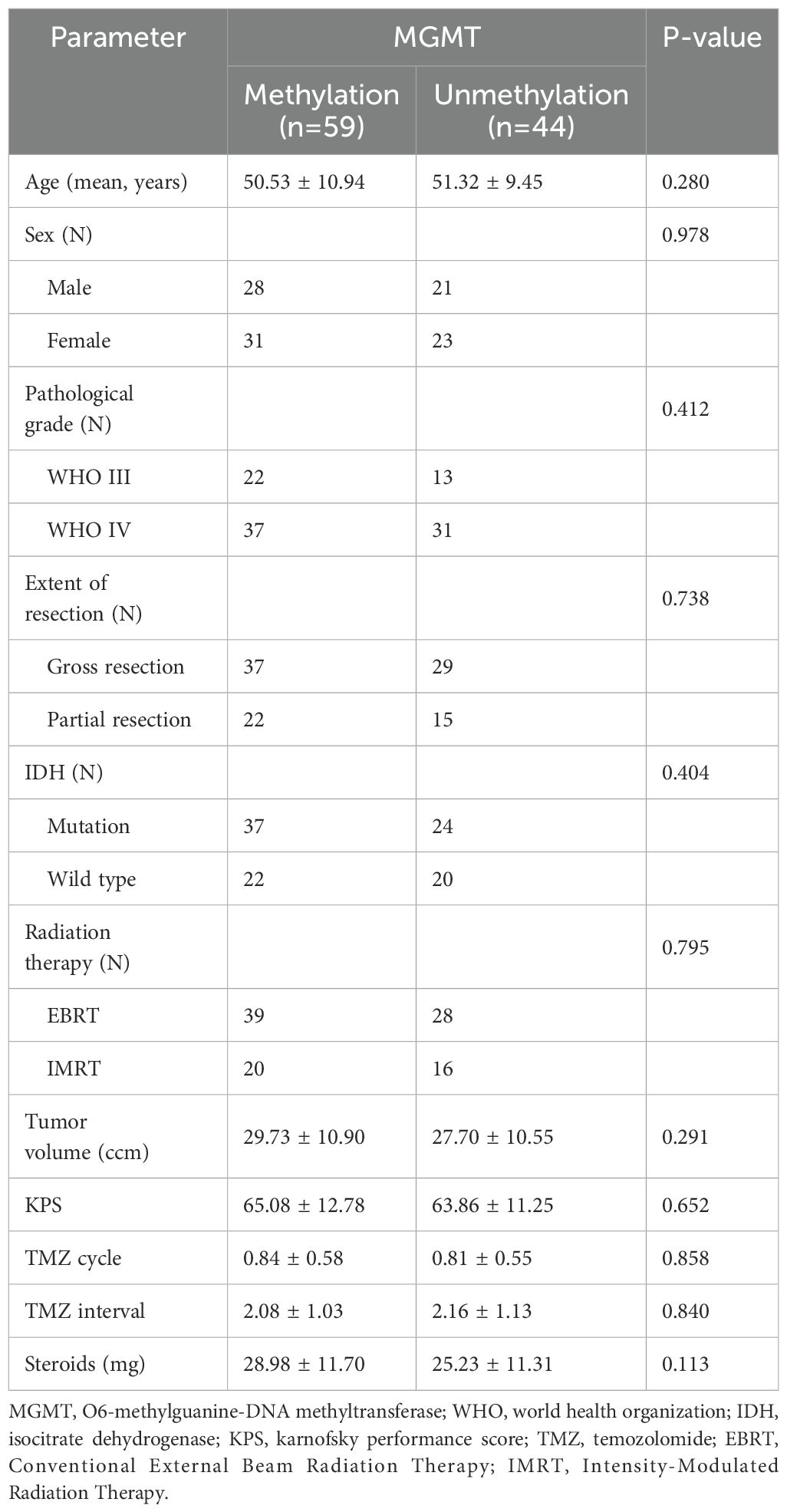 | Parameter | MGMT Methylation (n=59) | MGMT Unmethylation (n=44) | P-value |
|---|---|---|---|
| Age (mean, years) | 50.53 ± 10.94 | 51.32 ± 9.45 | 0.280 |
| Sex (N) | | | 0.978 |
| Male | 28 | 21 | |
| Female | 31 | 23 | |
| Pathological grade (N) | | | 0.412 |
| WHO III | 22 | 13 | |
| WHO IV | 37 | 31 | |
| Extent of resection (N) | | | 0.738 |
| Gross resection | 37 | 29 | |
| Partial resection | 22 | 15 | |
| IDH (N) | | | 0.404 |
| Mutation | 37 | 24 | |
| Wild type | 22 | 20 | |
| Radiation therapy (N) | | | 0.795 |
| EBRT | 39 | 28 | |
| IMRT | 20 | 16 | |
| Tumor volume (ccm) | 29.73 ± 10.90 | 27.70 ± 10.55 | 0.291 |
| KPS | 65.08 ± 12.78 | 63.86 ± 11.25 | 0.652 |
| TMZ cycle | 0.84 ± 0.58 | 0.81 ± 0.55 | 0.858 |
| TMZ interval | 2.08 ± 1.03 | 2.16 ± 1.13 | 0.840 |
| Steroids (mg) | 28.98 ± 11.70 | 25.23 ± 11.31 | 0.113 |

MGMT, O6-methylguanine-DNA methyltransferase; WHO, world health organization; IDH, isocitrate dehydrogenase; KPS, karnofsky performance score; TMZ, temozolomide; EBRT, Conventional External Beam Radiation Therapy; IMRT, Intensity-Modulated Radiation Therapy.